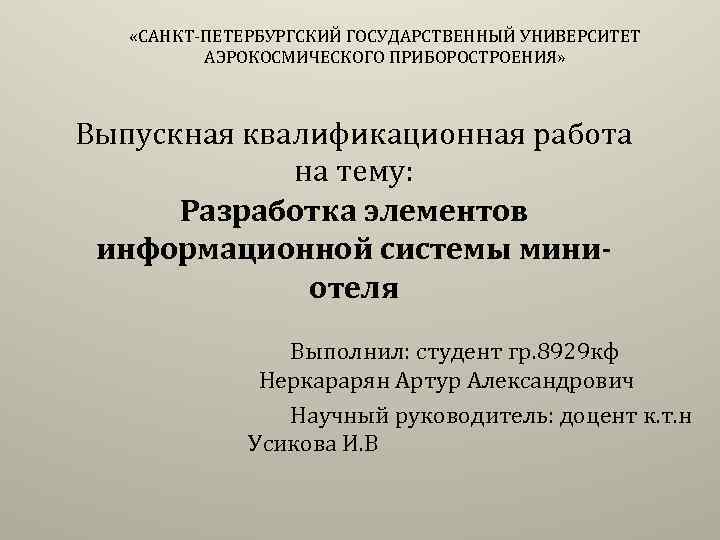 «САНКТ-ПЕТЕРБУРГСКИЙ ГОСУДАРСТВЕННЫЙ УНИВЕРСИТЕТ АЭРОКОСМИЧЕСКОГО ПРИБОРОСТРОЕНИЯ»

Выпускная квалификационная работа на тему:
Разработка элементов информационной системы мини-отеля

Выполнил: студент гр.8929кф
Неркарарян Артур Александрович

Научный руководитель: доцент к.т.н
Усикова И.В